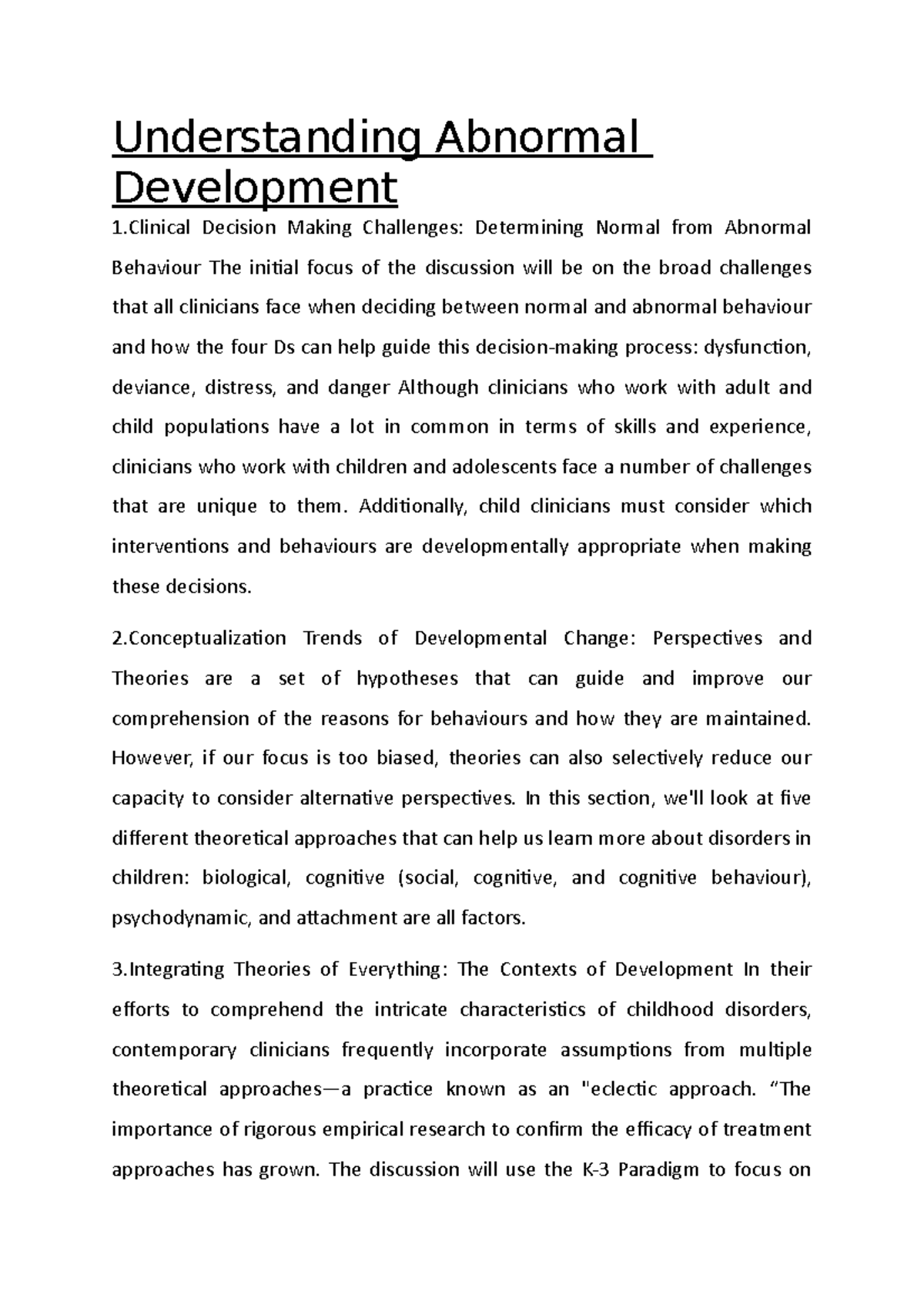 Understanding Abnormal Development

1.Clinical Decision Making Challenges: Determining Normal from Abnormal Behaviour The initial focus of the discussion will be on the broad challenges that all clinicians face when deciding between normal and abnormal behaviour and how the four Ds can help guide this decision-making process: dysfunction, deviance, distress, and danger Although clinicians who work with adult and child populations have a lot in common in terms of skills and experience, clinicians who work with children and adolescents face a number of challenges that are unique to them. Additionally, child clinicians must consider which interventions and behaviours are developmentally appropriate when making these decisions.

2.Conceptualization Trends of Developmental Change: Perspectives and Theories are a set of hypotheses that can guide and improve our comprehension of the reasons for behaviours and how they are maintained. However, if our focus is too biased, theories can also selectively reduce our capacity to consider alternative perspectives. In this section, we'll look at five different theoretical approaches that can help us learn more about disorders in children: biological, cognitive (social, cognitive, and cognitive behaviour), psychodynamic, and attachment are all factors.

3.Integrating Theories of Everything: The Contexts of Development In their efforts to comprehend the intricate characteristics of childhood disorders, contemporary clinicians frequently incorporate assumptions from multiple theoretical approaches—a practice known as an "eclectic approach. “The importance of rigorous empirical research to confirm the efficacy of treatment approaches has grown. The discussion will use the K-3 Paradigm to focus on